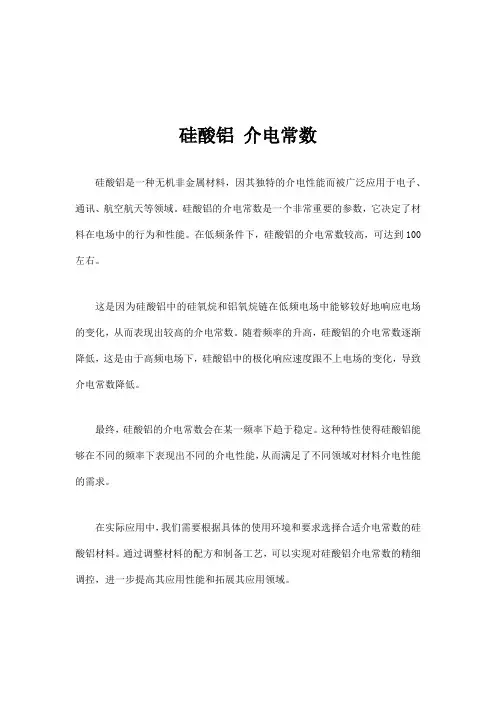 硅酸铝 介电常数

硅酸铝是一种无机非金属材料，因其独特的介电性能而被广泛应用于电子、通讯、航空航天等领域。硅酸铝的介电常数是一个非常重要的参数，它决定了材料在电场中的行为和性能。在低频条件下，硅酸铝的介电常数较高，可达到100左右。

这是因为硅酸铝中的硅氧烷和铝氧烷链在低频电场中能够较好地响应电场的变化，从而表现出较高的介电常数。随着频率的升高，硅酸铝的介电常数逐渐降低，这是由于高频电场下，硅酸铝中的极化响应速度跟不上电场的变化，导致介电常数降低。

最终，硅酸铝的介电常数会在某一频率下趋于稳定。这种特性使得硅酸铝能够在不同的频率下表现出不同的介电性能，从而满足了不同领域对材料介电性能的需求。

在实际应用中，我们需要根据具体的使用环境和要求选择合适介电常数的硅酸铝材料。通过调整材料的配方和制备工艺，可以实现对硅酸铝介电常数的精细调控，进一步提高其应用性能和拓展其应用领域。